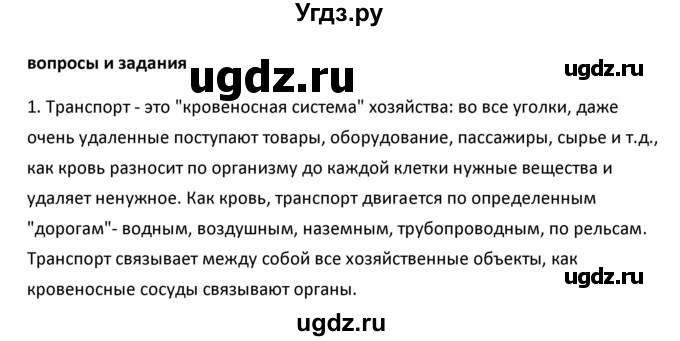 Угдз.ру

вопросы и задания ugdz.ru ugdz.ru

1. Транспорт - это "кровеносная система" хозяйства: во все уголки, даже очень удаленные поступают товары, оборудование, пассажиры, сырье и т.д., как кровь разносит по организму до каждой клетки нужные вещества и удаляет ненужное. Как кровь, транспорт двигается по определенным "дорогам"- водным, воздушным, наземным, трубопроводным, по рельсам. Транспорт связывает между собой все хозяйственные объекты, как кровеносные сосуды связывают органы.

ugdz.ru

ugdz.ru